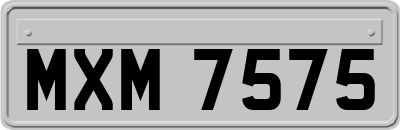 MXM 7575